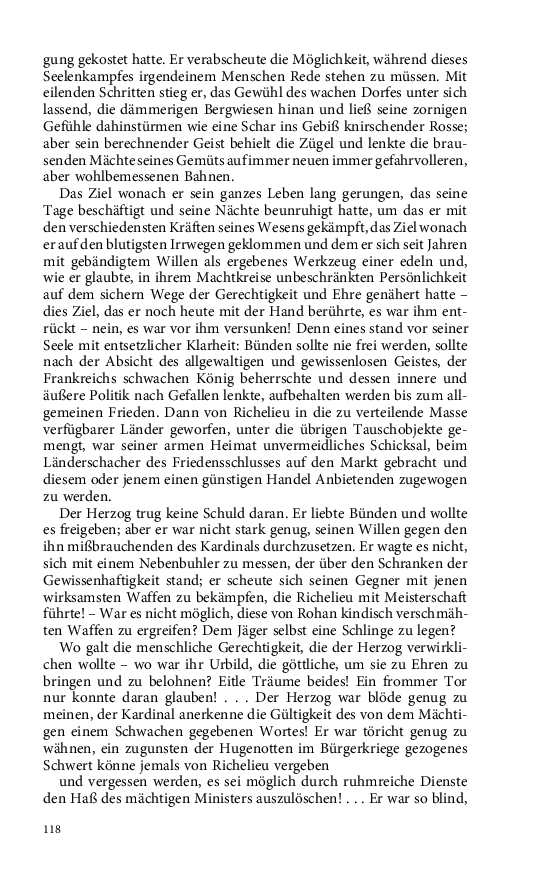 gung gekostet hatte. Er verabscheute die Möglichkeit, während dieses Seelenkampfes irgendeinem Menschen Rede stehen zu müssen. Mit eilenden Schritten stieg er, das Gewühl des wachen Dorfes unter sich lassend, die dämmerigen Bergwiesen hinan und ließ seine zornigen Gefühle dahinstürmen wie eine Schar ins Gebiß knirschender Rosse; aber sein berechnender Geist behielt die Zügel und lenkte die brausenden Mächte seines Gemüts auf immer neuen immer gefahrvolleren, aber wohlbemessenen Bahnen.

Das Ziel wonach er sein ganzes Leben lang gerungen, das seine Tage beschäftigt und seine Nächte beunruhigt hatte, um das er mit den verschiedensten Kräften seines Wesens gekämpft, das Ziel wonach er auf den blutigsten Irrwegen geklommen und dem er sich seit Jahren mit gebändigtem Willen als ergebenes Werkzeug einer edeln und, wie er glaubte, in ihrem Machtkreise unbeschränkten Persönlichkeit auf dem sichern Wege der Gerechtigkeit und Ehre genähert hatte – dies Ziel, das er noch heute mit der Hand berührte, es war ihm entrückt – nein, es war vor ihm versunken! Denn eines stand vor seiner Seele mit entsetzlicher Klarheit: Bünden sollte nie frei werden, sollte nach der Absicht des allgewaltigen und gewissenlosen Geistes, der Frankreichs schwachen König beherrschte und dessen innere und äußere Politik nach Gefallen lenkte, aufbehalten werden bis zum allgemeinen Frieden. Dann von Richelieu in die zu verteilende Masse verfügbarer Länder geworfen, unter die übrigen Tauschobjekte gemengt, war seiner armen Heimat unvermeidliches Schicksal, beim Länderschacher des Friedensschlusses auf den Markt gebracht und diesem oder jenem einen günstigen Handel Anbietenden zugewogen zu werden.

Der Herzog trug keine Schuld daran. Er liebte Bünden und wollte es freigeben; aber er war nicht stark genug, seinen Willen gegen den ihn mißbrauchenden des Kardinals durchzusetzen. Er wagte es nicht, sich mit einem Nebenbuhler zu messen, der über den Schranken der Gewissenhaftigkeit stand; er scheute sich seinen Gegner mit jenen wirksamsten Waffen zu bekämpfen, die Richelieu mit Meisterschaft führte! – War es nicht möglich, diese von Rohan kindisch verschmähten Waffen zu ergreifen? Dem Jäger selbst eine Schlinge zu legen?

Wo galt die menschliche Gerechtigkeit, die der Herzog verwirklichen wollte – wo war ihr Urbild, die göttliche, um sie zu Ehren zu bringen und zu belohnen? Eitle Träume beides! Ein frommer Tor nur konnte daran glauben! . . . Der Herzog war blöde genug zu meinen, der Kardinal anerkenne die Gültigkeit des von dem Mächtigen einem Schwachen gegebenen Wortes! Er war töricht genug zu wähnen, ein zugunsten der Hugenotten im Bürgerkriege gezogenes Schwert könne jemals von Richelieu vergeben

und vergessen werden, es sei möglich durch ruhmreiche Dienste den Haß des mächtigen Ministers auszulöschen! . . . Er war so blind,

118